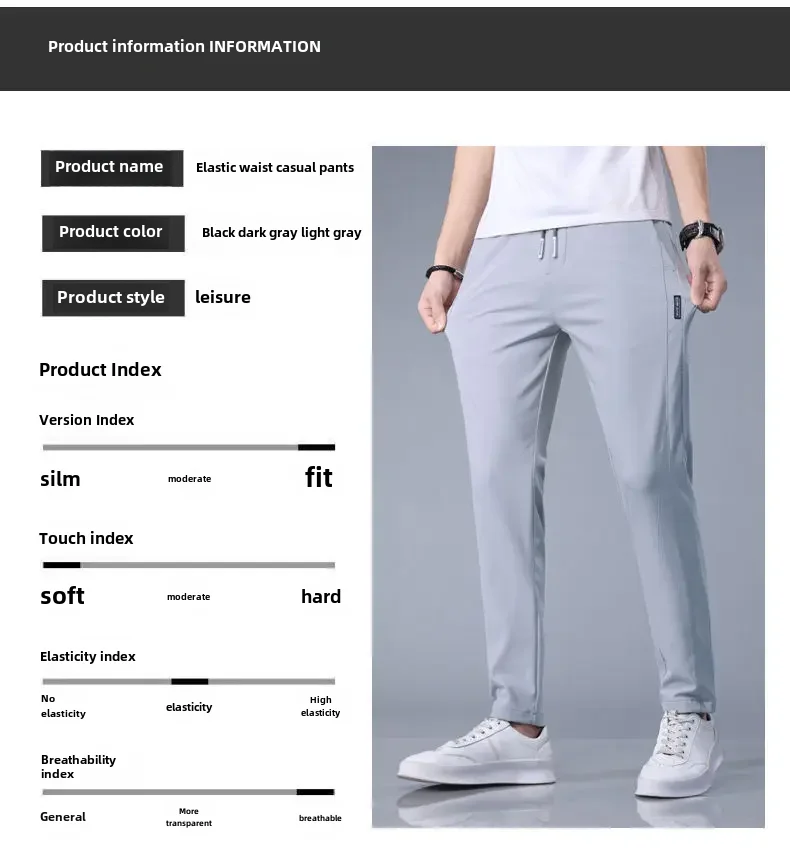 Product information INFORMATION

Product name Elastic waist casual pants

Product color Black dark gray light gray

Product style leisure

Product Index

Version Index

silm moderate fit

Touch index

soft moderate hard

Elasticity index

No elasticity elasticity High elasticity

Breathability index

General More transparent breathable